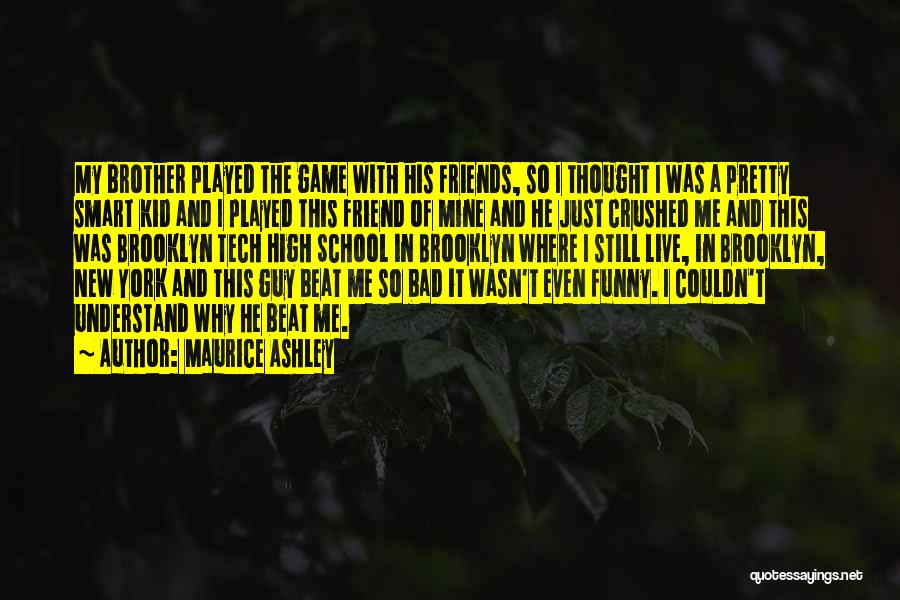 MY BROTHER PLAYED THE GAME WITH HIS FRIENDS, SO I THOUGHT I WAS A PRETTY SMART KID AND I PLAYED THIS FRIEND OF MINE AND HE JUST CRUSHED ME AND THIS WAS BROOKLYN TECH HIGH SCHOOL IN BROOKLYN WHERE I STILL LIVE, IN BROOKLYN, NEW YORK AND THIS GUY BEAT ME SO BAD IT WASN'T EVEN FUNNY. I COULDN'T UNDERSTAND WHY HE BEAT ME.
~ AUTHOR: MAURICE ASHLEY

quotessayings.net